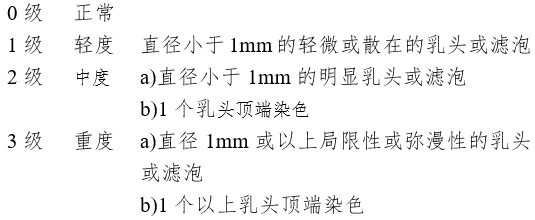 0 级　正常
1 级　轻度　直径小于 1mm 的轻微或散在的乳头或滤泡
2 级　中度　a)直径小于 1mm 的明显乳头或滤泡
b)1 个乳头顶端染色
3 级　重度　a)直径 1mm 或以上局限性或弥漫性的乳头或滤泡
b)1 个以上乳头顶端染色